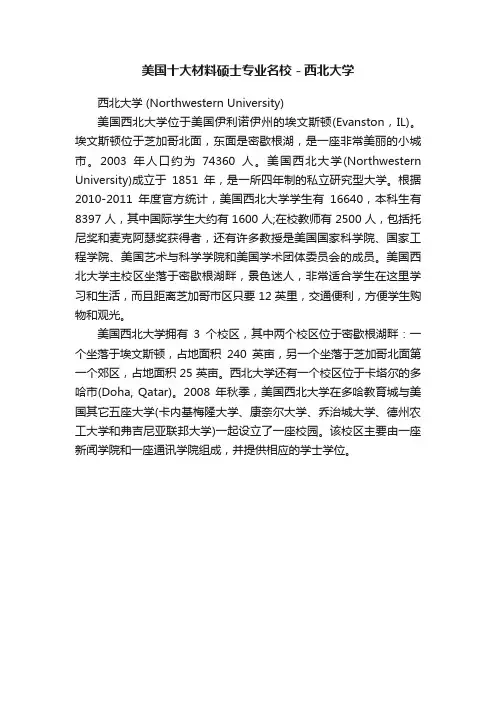 美国十大材料硕士专业名校 - 西北大学

西北大学 (Northwestern University)

美国西北大学位于美国伊利诺伊州的埃文斯顿(Evanston，IL)。埃文斯顿位于芝加哥北面，东面是密歇根湖，是一座非常美丽的小城市。2003 年人口约为 74360 人。美国西北大学(Northwestern University)成立于 1851 年，是一所四年制的私立研究型大学。根据 2010-2011 年度官方统计，美国西北大学学生有 16640，本科生有 8397 人，其中国际学生大约有 1600 人;在校教师有 2500 人，包括托尼奖和麦克阿瑟奖获得者，还有许多教授是美国国家科学院、国家工程学院、美国艺术与科学学院和美国学术团体委员会的成员。美国西北大学主校区坐落于密歇根湖畔，景色迷人，非常适合学生在这里学习和生活，而且距离芝加哥市区只要 12 英里，交通便利，方便学生购物和观光。

美国西北大学拥有 3 个校区，其中两个校区位于密歇根湖畔：一个坐落于埃文斯顿，占地面积 240 英亩，另一个坐落于芝加哥北面第一个郊区，占地面积 25 英亩。西北大学还有一个校区位于卡塔尔的多哈市(Doha, Qatar)。2008 年秋季，美国西北大学在多哈教育城与美国其它五座大学(卡内基梅隆大学、康奈尔大学、乔治城大学、德州农工大学和弗吉尼亚联邦大学)一起设立了一座校园。该校区主要由一座新闻学院和一座通讯学院组成，并提供相应的学士学位。